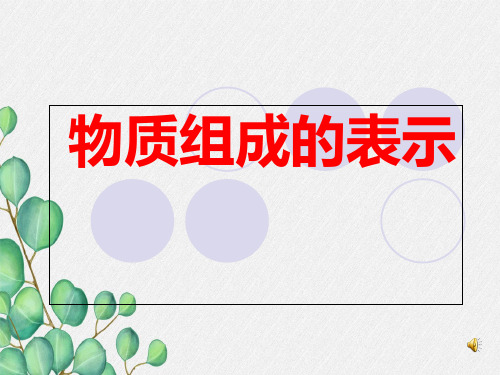 物质组成的表示